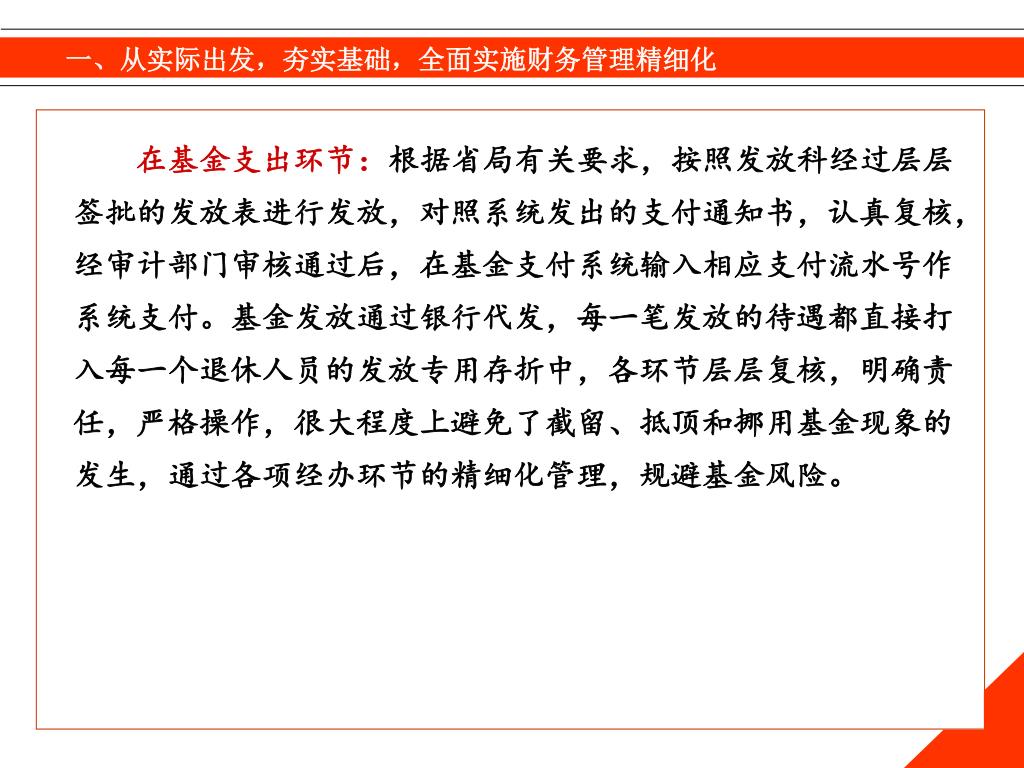 一、从实际出发，夯实基础，全面实施财务管理精细化

在基金支出环节：根据省局有关要求，按照发放科经过层层签批的发放表进行发放，对照系统发出的支付通知书，认真复核，经审计部门审核通过后，在基金支付系统输入相应支付流水号作系统支付。基金发放通过银行代发，每一笔发放的待遇都直接打入每一个退休人员的发放专用存折中，各环节层层复核，明确责任，严格操作，很大程度上避免了截留、抵顶和挪用基金现象的发生，通过各项经办环节的精细化管理，规避基金风险。